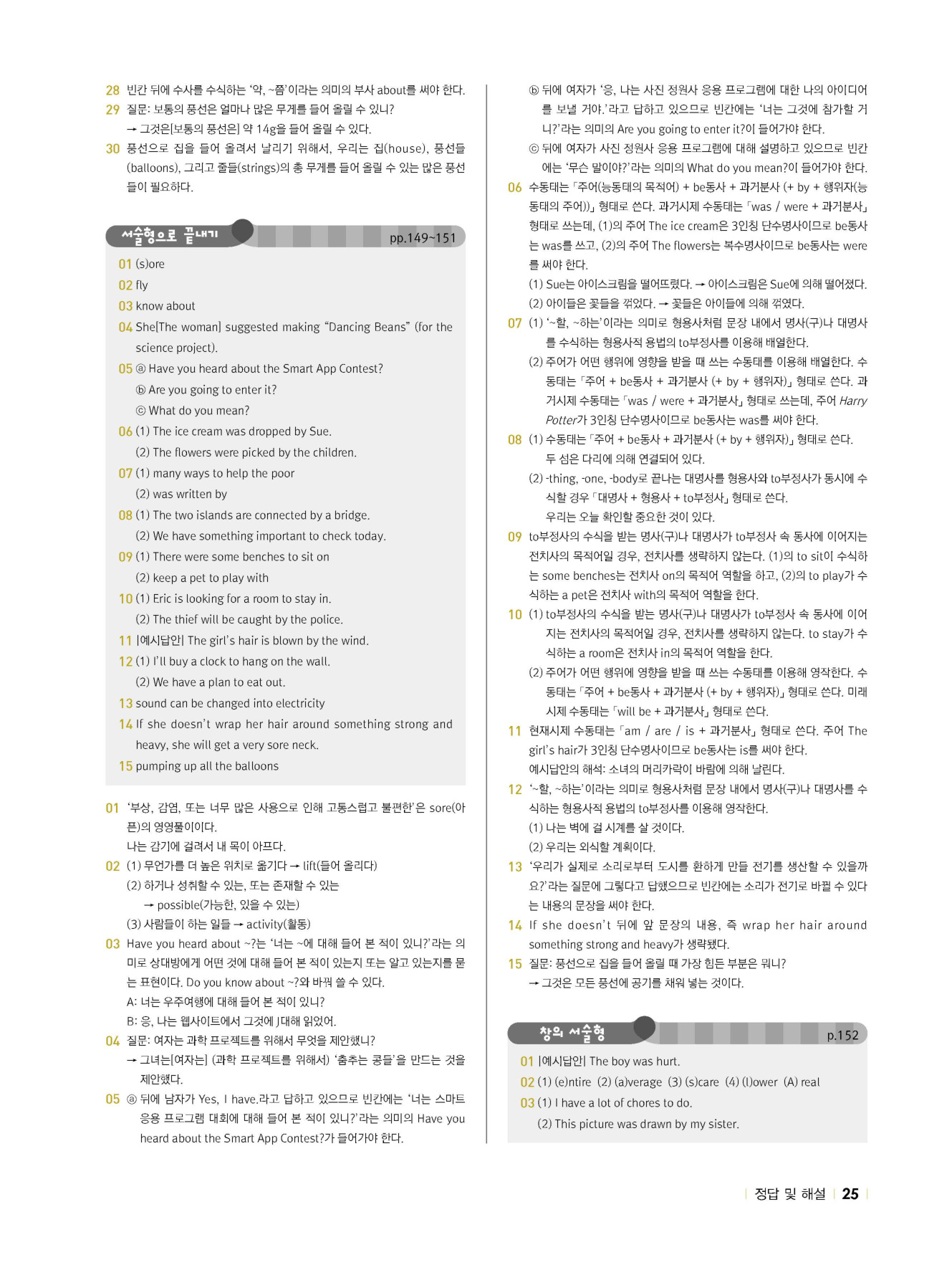 28 빈칸 뒤에 수사를 수식하는 '약, ~쯤'이라는 의미의 부사 about를 써야 한다.

29 질문: 보통의 풍선은 얼마나 많은 무게를 들어 올릴 수 있니?
→ 그것은[보통의 풍선은] 약 14g을 들어 올릴 수 있다.

30 풍선으로 집을 들어 올려서 날리기 위해서, 우리는 집(house), 풍선들(balloons), 그리고 줄들(strings)의 총 무게를 들어 올릴 수 있는 많은 풍선들이 필요하다.

서술형으로 끝내기 pp.149~151

01 (s)ore
02 fly
03 know about
04 She[The woman] suggested making "Dancing Beans" (for the science project).
05 ⓐ Have you heard about the Smart App Contest?
ⓑ Are you going to enter it?
ⓒ What do you mean?
06 (1) The ice cream was dropped by Sue.
(2) The flowers were picked by the children.
07 (1) many ways to help the poor
(2) was written by
08 (1) The two islands are connected by a bridge.
(2) We have something important to check today.
09 (1) There were some benches to sit on
(2) keep a pet to play with
10 (1) Eric is looking for a room to stay in.
(2) The thief will be caught by the police.
11 |예시답안| The girl's hair is blown by the wind.
12 (1) I'll buy a clock to hang on the wall.
(2) We have a plan to eat out.
13 sound can be changed into electricity
14 If she doesn't wrap her hair around something strong and heavy, she will get a very sore neck.
15 pumping up all the balloons

01 '부상, 감염, 또는 너무 많은 사용으로 인해 고통스럽고 불편한'은 sore(아픈)의 영영풀이이다.
나는 감기에 걸려서 내 목이 아프다.

02 (1) 무언가를 더 높은 위치로 옮기다 → lift(들어 올리다)
(2) 하거나 성취할 수 있는, 또는 존재할 수 있는
→ possible(가능한, 있을 수 있는)
(3) 사람들이 하는 일들 → activity(활동)

03 Have you heard about ~?는 '너는 ~에 대해 들어 본 적이 있니?'라는 의미로 상대방에게 어떤 것에 대해 들어 본 적이 있는지 또는 알고 있는지를 묻는 표현이다. Do you know about ~?와 바꿔 쓸 수 있다.
A: 너는 우주여행에 대해 들어 본 적이 있니?
B: 응, 나는 웹사이트에서 그것에 대해 읽었어.

04 질문: 여자는 과학 프로젝트를 위해서 무엇을 제안했니?
→ 그녀는[여자는] (과학 프로젝트를 위해서) '춤추는 콩들'을 만드는 것을 제안했다.

05 ⓐ 뒤에 남자가 Yes, I have.라고 답하고 있으므로 빈칸에는 '너는 스마트 응용 프로그램 대회에 대해 들어 본 적이 있니?'라는 의미의 Have you heard about the Smart App Contest?가 들어가야 한다.
ⓑ 뒤에 여자가 '응, 나는 사진 정원사 응용 프로그램에 대한 나의 아이디어를 보낼 거야.'라고 답하고 있으므로 빈칸에는 '너는 그것에 참가할 거니?'라는 의미의 Are you going to enter it?이 들어가야 한다.
ⓒ 뒤에 여자가 사진 정원사 응용 프로그램에 대해 설명하고 있으므로 빈칸에는 '무슨 말이야?'라는 의미의 What do you mean?이 들어가야 한다.

06 수동태는 「주어(능동태의 목적어) + be동사 + 과거분사 (+ by + 행위자(능동태의 주어))」 형태로 쓴다. 과거시제 수동태는 「was / were + 과거분사」 형태로 쓰는데, (1)의 주어 The ice cream은 3인칭 단수명사이므로 be동사는 was를 쓰고, (2)의 주어 The flowers는 복수명사이므로 be동사는 were를 써야 한다.
(1) Sue는 아이스크림을 떨어뜨렸다. → 아이스크림은 Sue에 의해 떨어졌다.
(2) 아이들은 꽃들을 꺾었다. → 꽃들은 아이들에 의해 꺾였다.

07 (1) '~할, ~하는'이라는 의미로 형용사처럼 문장 내에서 명사(구)나 대명사를 수식하는 형용사적 용법의 to부정사를 이용해 배열한다.
(2) 주어가 어떤 행위에 영향을 받을 때 쓰는 수동태를 이용해 배열한다. 수동태는 「주어 + be동사 + 과거분사 (+ by + 행위자)」 형태로 쓴다. 과거시제 수동태는 「was / were + 과거분사」 형태로 쓰는데, 주어 Harry Potter가 3인칭 단수명사이므로 be동사는 was를 써야 한다.

08 (1) 수동태는 「주어 + be동사 + 과거분사 (+ by + 행위자)」 형태로 쓴다.
두 섬은 다리에 의해 연결되어 있다.
(2) -thing, -one, -body로 끝나는 대명사를 형용사와 to부정사가 동시에 수식할 경우 「대명사 + 형용사 + to부정사」 형태로 쓴다.
우리는 오늘 확인할 중요한 것이 있다.

09 to부정사의 수식을 받는 명사(구)나 대명사가 to부정사 속 동사에 이어지는 전치사의 목적어일 경우, 전치사를 생략하지 않는다. (1)의 to sit이 수식하는 some benches는 전치사 on의 목적어 역할을 하고, (2)의 to play가 수식하는 a pet은 전치사 with의 목적어 역할을 한다.

10 (1) to부정사의 수식을 받는 명사(구)나 대명사가 to부정사 속 동사에 이어지는 전치사의 목적어일 경우, 전치사를 생략하지 않는다. to stay가 수식하는 a room은 전치사 in의 목적어 역할을 한다.
(2) 주어가 어떤 행위에 영향을 받을 때 쓰는 수동태를 이용해 영작한다. 수동태는 「주어 + be동사 + 과거분사 (+ by + 행위자)」 형태로 쓴다. 미래시제 수동태는 「will be + 과거분사」 형태로 쓴다.

11 현재시제 수동태는 「am / are / is + 과거분사」 형태로 쓴다. 주어 The girl's hair가 3인칭 단수명사이므로 be동사는 is를 써야 한다.
예시답안의 해석: 소녀의 머리카락이 바람에 의해 날린다.

12 '~할, ~하는'이라는 의미로 형용사처럼 문장 내에서 명사(구)나 대명사를 수식하는 형용사적 용법의 to부정사를 이용해 영작한다.
(1) 나는 벽에 걸 시계를 살 것이다.
(2) 우리는 외식할 계획이다.

13 '우리가 실제로 소리로부터 도시를 환하게 만들 전기를 생산할 수 있을까요?'라는 질문에 그렇다고 답했으므로 빈칸에는 소리가 전기로 바뀔 수 있다는 내용의 문장을 써야 한다.

14 If she doesn't 뒤에 앞 문장의 내용, 즉 wrap her hair around something strong and heavy가 생략됐다.

15 질문: 풍선으로 집을 들어 올릴 때 가장 힘든 부분은 뭐니?
→ 그것은 모든 풍선에 공기를 채워 넣는 것이다.

창의 서술형 p.152

01 |예시답안| The boy was hurt.
02 (1) (e)ntire (2) (a)verage (3) (s)care (4) (l)ower (A) real
03 (1) I have a lot of chores to do.
(2) This picture was drawn by my sister.

정답 및 해설 25